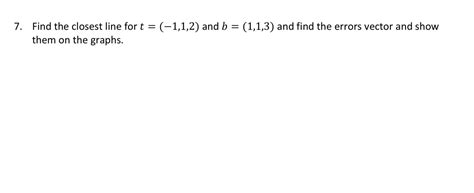 7. Find the closest line for $t = (-1,1,2)$ and $b = (1,1,3)$ and find the errors vector and show them on the graphs.